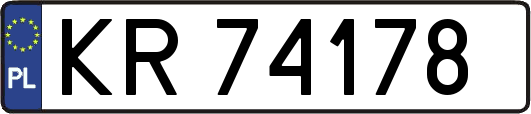 PL

KR 74178